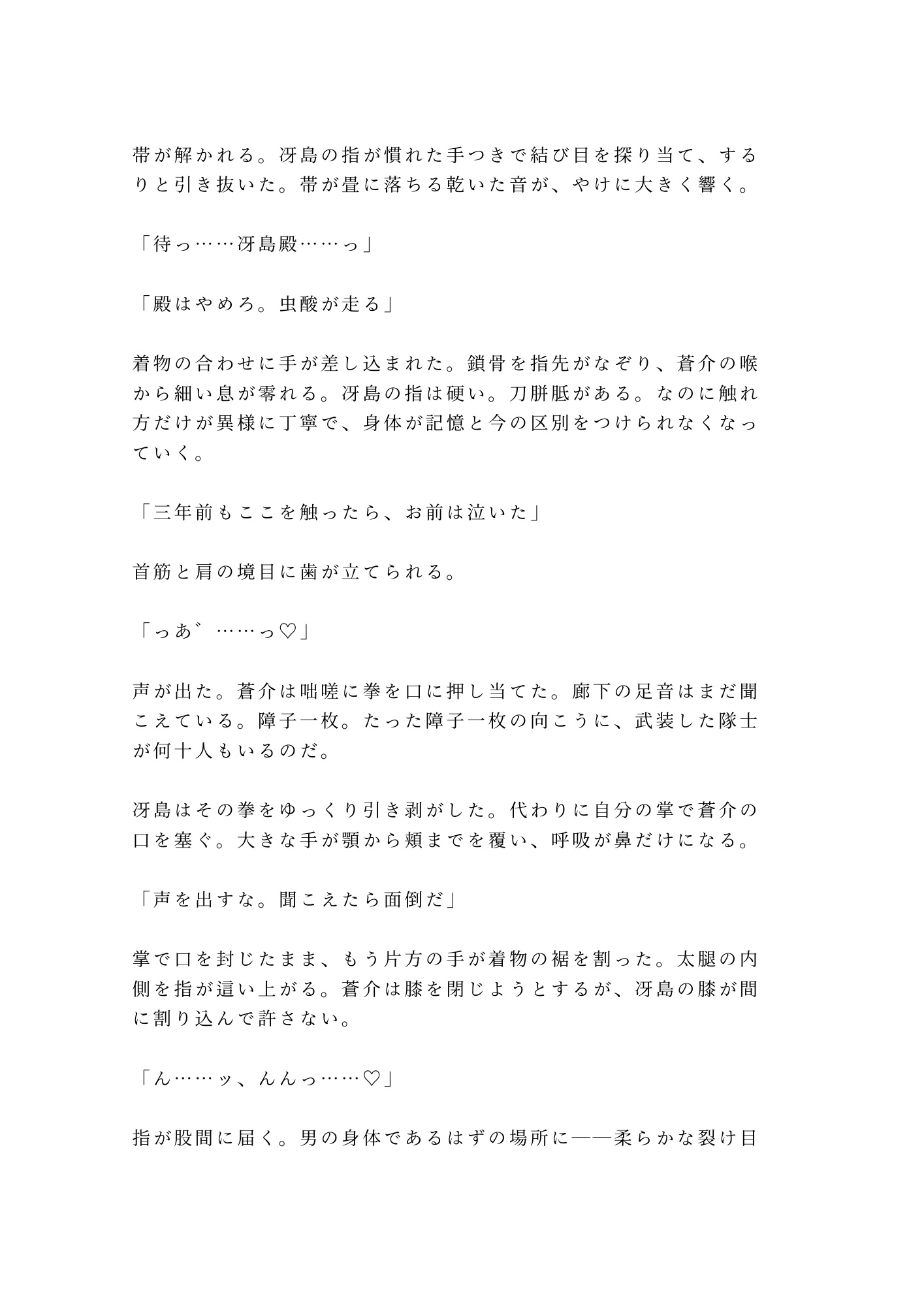 帯が解かれる。冴島の指が慣れた手つきで結び目を探り当て、するりと引き抜いた。帯が畳に落ちる乾いた音が、やけに大きく響く。

「待っ……冴島殿……っ」

「殿はやめろ。虫酸が走る」

着物の合わせに手が差し込まれた。鎖骨を指先がなぞり、蒼介の喉から細い息が零れる。冴島の指は硬い。刀胼胝がある。なのに触れ方だけが異様に丁寧で、身体が記憶と今の区別をつけられなくなっていく。

「三年前もここを触ったら、お前は泣いた」

首筋と肩の境目に歯が立てられる。

「っあ゛……っ♡」

声が出た。蒼介は咄嗟に拳を口に押し当てた。廊下の足音はまだ聞こえている。障子一枚。たった障子一枚の向こうに、武装した隊士が何十人もいるのだ。

冴島はその拳をゆっくり引き剥がした。代わりに自分の掌で蒼介の口を塞ぐ。大きな手が顎から頬までを覆い、呼吸が鼻だけになる。

「声を出すな。聞こえたら面倒だ」

掌で口を封じたまま、もう片方の手が着物の裾を割った。太腿の内側を指が這い上がる。蒼介は膝を閉じようとするが、冴島の膝が間に割り込んで許さない。

「ん……ッ、んんっ……♡」

指が股間に届く。男の身体であるはずの場所に——柔らかな裂け目